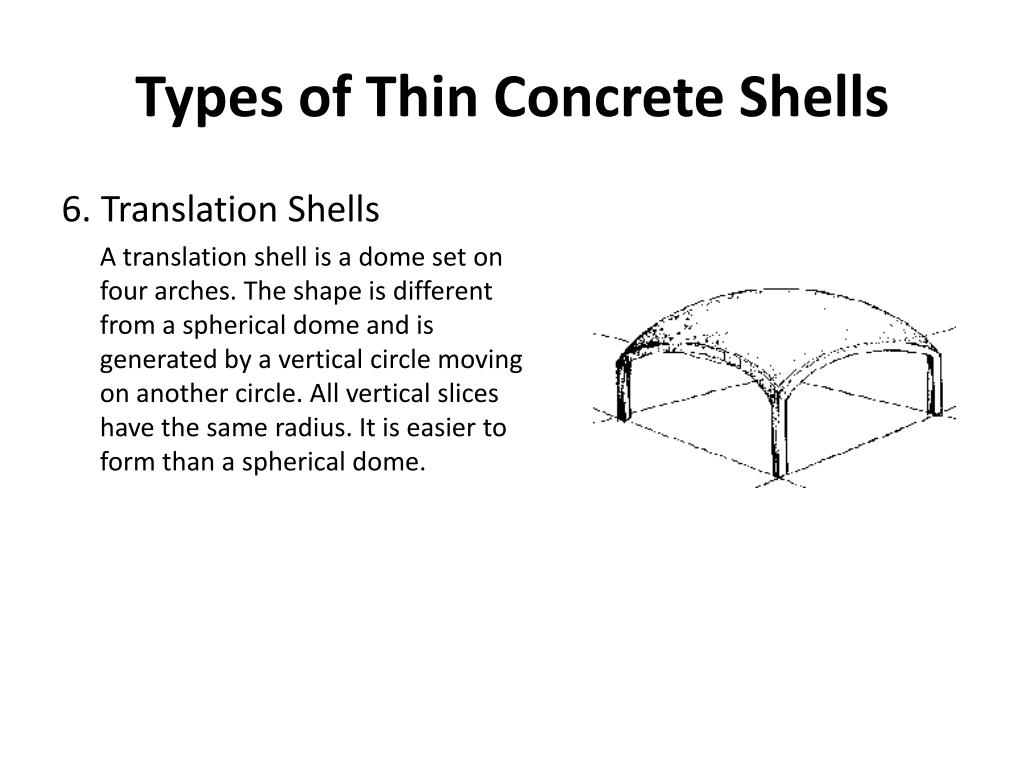 Types of Thin Concrete Shells

6. Translation Shells

A translation shell is a dome set on four arches. The shape is different from a spherical dome and is generated by a vertical circle moving on another circle. All vertical slices have the same radius. It is easier to form than a spherical dome.